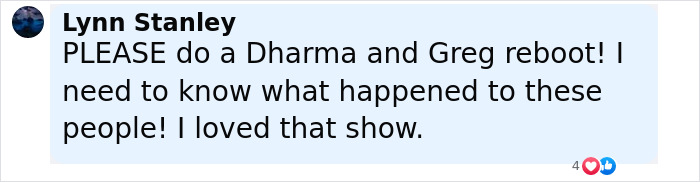 Lynn Stanley
PLEASE do a Dharma and Greg reboot! I need to know what happened to these people! I loved that show.

4